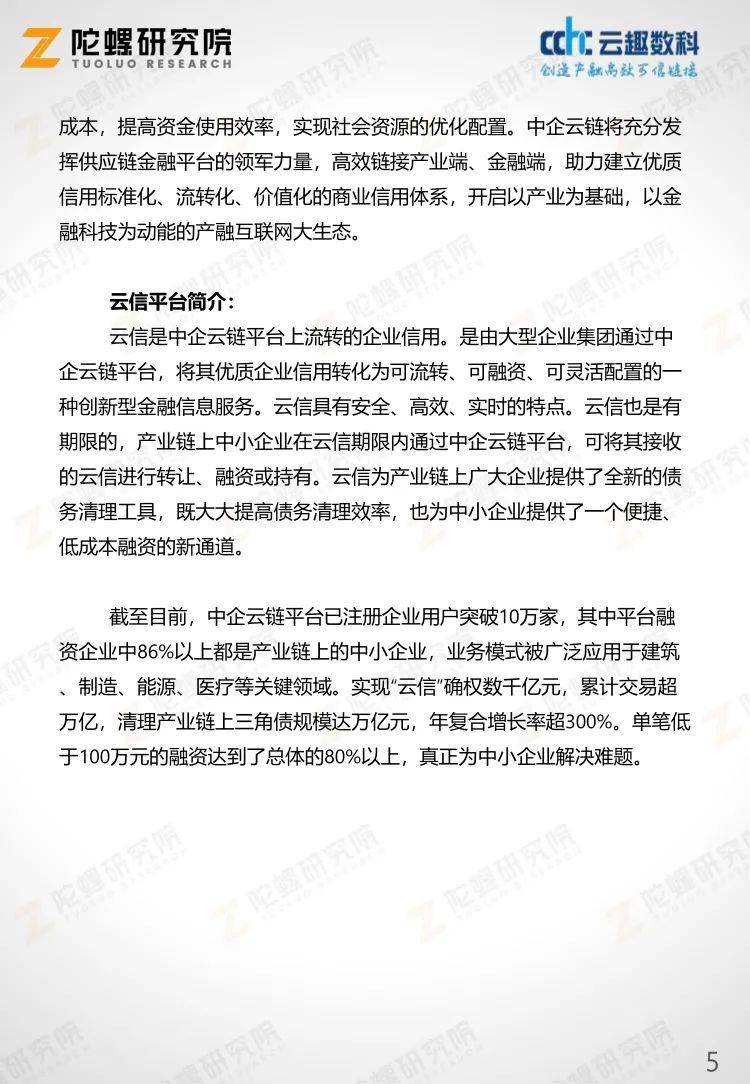 陀螺研究院
TUOLUO RESEARCH

cchc 云趣数科
创造产融高效可信链接

成本，提高资金使用效率，实现社会资源的优化配置。中企云链将充分发挥供应链金融平台的领军力量，高效链接产业端、金融端，助力建立优质信用标准化、流转化、价值化的商业信用体系，开启以产业为基础，以金融科技为动能的产融互联网大生态。

云信平台简介：
云信是中企云链平台上流转的企业信用。是由大型企业集团通过中企云链平台，将其优质企业信用转化为可流转、可融资、可灵活配置的一种创新型金融信息服务。云信具有安全、高效、实时的特点。云信也是有期限的，产业链上中小企业在云信期限内通过中企云链平台，可将其接收的云信进行转让、融资或持有。云信为产业链上广大企业提供了全新的债务清理工具，既大大提高债务清理效率，也为中小企业提供了一个便捷、低成本融资的新通道。

截至目前，中企云链平台已注册企业用户突破10万家，其中平台融资企业中86%以上都是产业链上的中小企业，业务模式被广泛应用于建筑、制造、能源、医疗等关键领域。实现“云信”确权数千亿元，累计交易超万亿，清理产业链上三角债规模达万亿元，年复合增长率超300%。单笔低于100万元的融资达到了总体的80%以上，真正为中小企业解决难题。

5